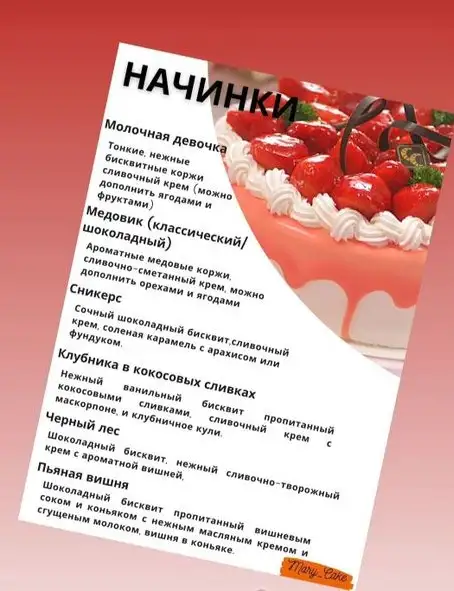 НАЧИНКИ

Молочная девочка

Тонкие, нежные бисквитные коржи сливочный крем (можно дополнить ягодами и фруктами)

Медовик (классический/ шоколадный)

Ароматные медовые коржи, сливочно-сметанный крем, можно дополнить орехами и ягодами

Сникерс

Сочный шоколадный бисквит,сливочный крем, соленая карамель с арахисом или фундуком.

Клубника в кокосовых сливках

Нежный ванильный бисквит пропитанный кокосовыми сливками, сливочный крем с маскорпоне, и клубничное кули.

Черный лес

Шоколадный бисквит, нежный сливочно-творожный крем с ароматной вишней.

Пьяная вишня

Шоколадный бисквит пропитанный вишневым соком и коньяком с нежным масляным кремом и сгущеным молоком, вишня в коньяке.

Mary_Cake